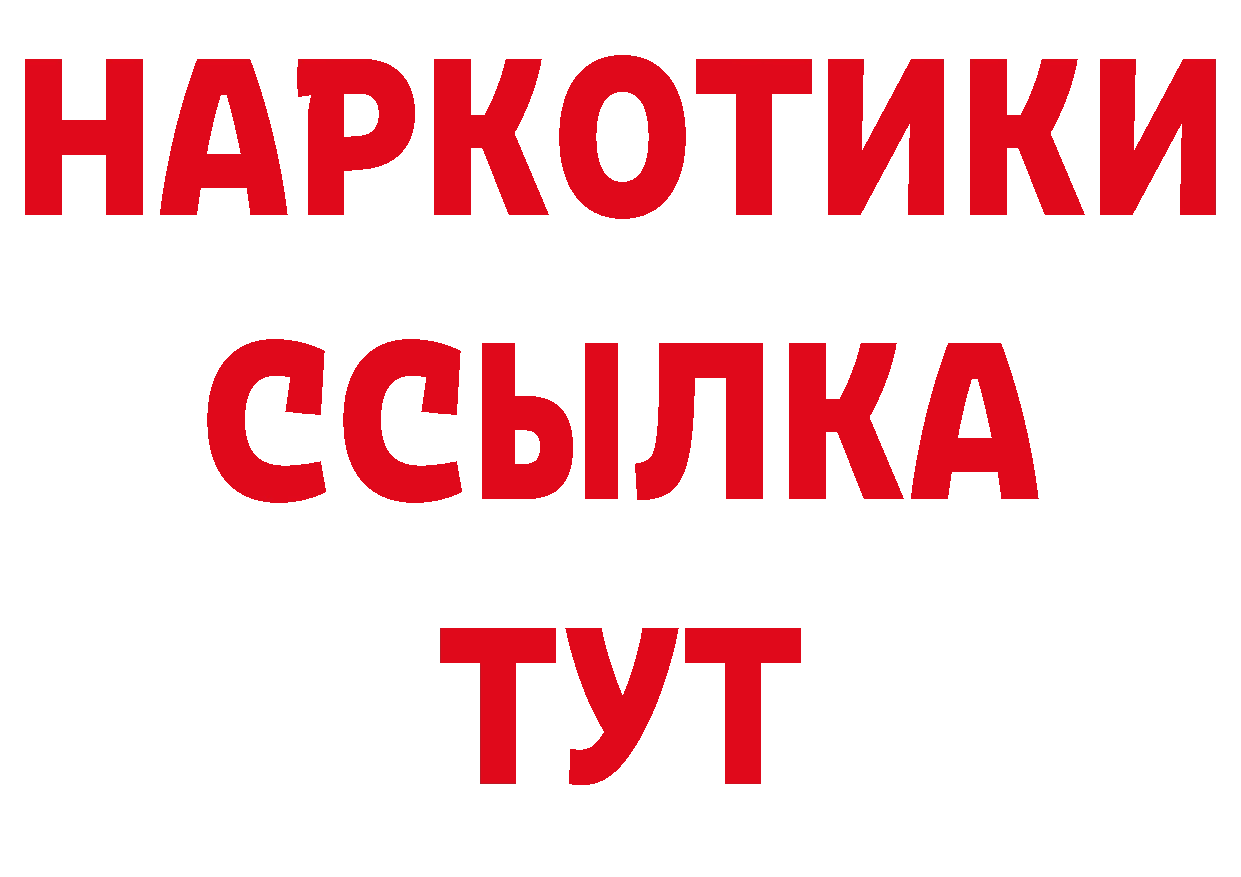 НАРКОТИКИ
ССЫЛКА
ТУТ